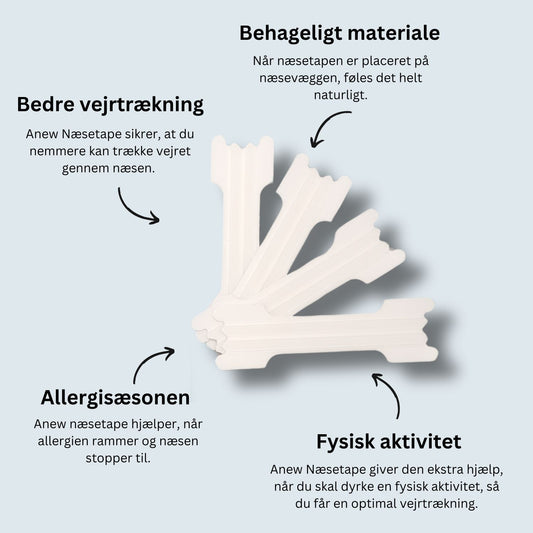 Behageligt materiale

Når næsetapen er placeret på næsevæggen, føles det helt naturligt.

Bedre vejrtrækning

Anew Næsetape sikrer, at du nemmere kan trække vejret gennem næsen.

Allergisæsonen

Anew næsetape hjælper, når allergien rammer og næsen stopper til.

Fysisk aktivitet

Anew Næsetape giver den ekstra hjælp, når du skal dyrke en fysisk aktivitet, så du får en optimal vejrtrækning.